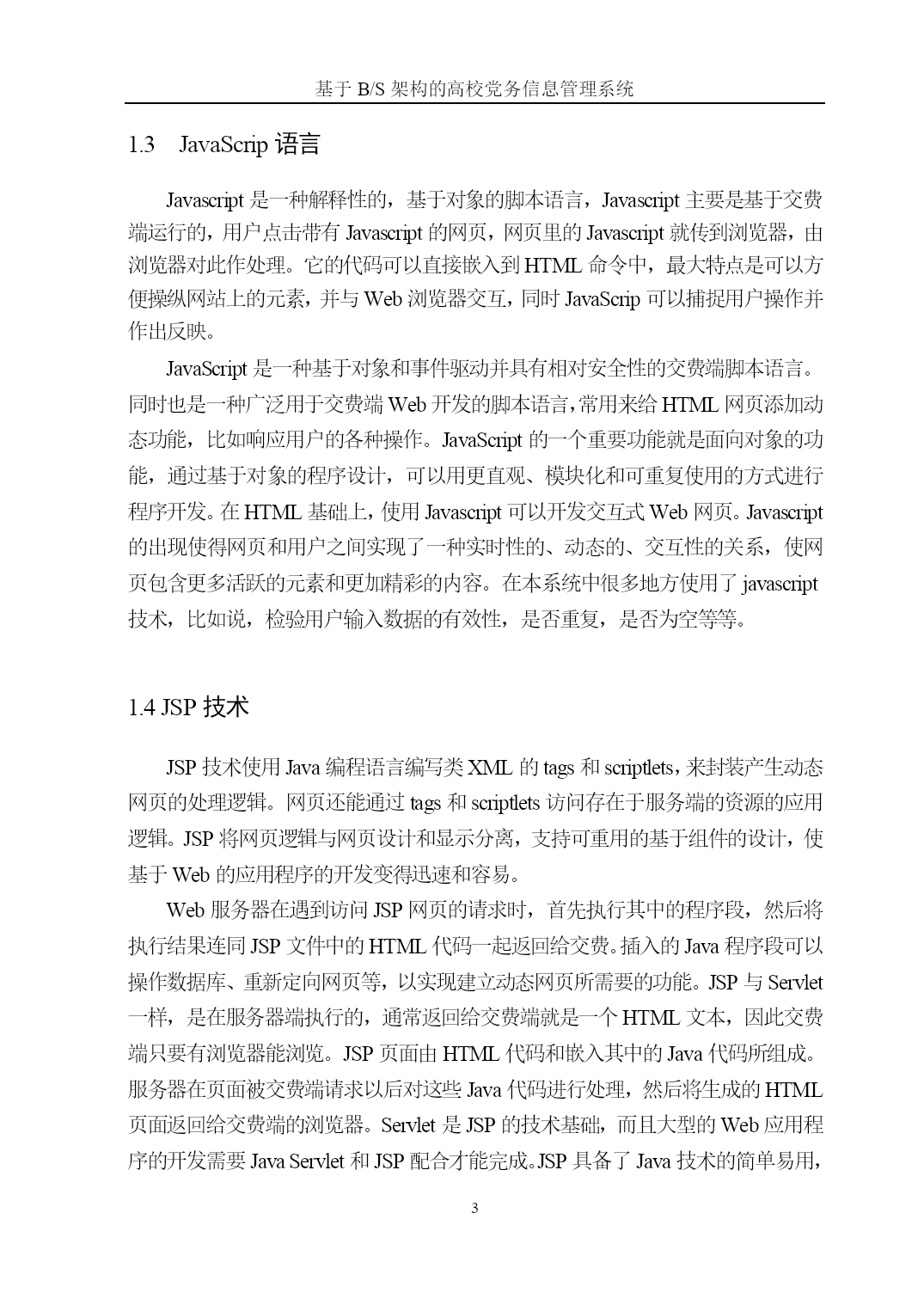 基于 B/S 架构的高校党务信息管理系统

1.3 JavaScrip 语言

Javascript 是一种解释性的，基于对象的脚本语言，Javascript 主要是基于交费端运行的，用户点击带有 Javascript 的网页，网页里的 Javascript 就传到浏览器，由浏览器对此作处理。它的代码可以直接嵌入到 HTML 命令中，最大特点是可以方便操纵网站上的元素，并与 Web 浏览器交互，同时 JavaScrip 可以捕捉用户操作并作出反映。

JavaScript 是一种基于对象和事件驱动并具有相对安全性的交费端脚本语言。同时也是一种广泛用于交费端 Web 开发的脚本语言，常用来给 HTML 网页添加动态功能，比如响应用户的各种操作。JavaScript 的一个重要功能就是面向对象的功能，通过基于对象的程序设计，可以用更直观、模块化和可重复使用的方式进行程序开发。在 HTML 基础上，使用 Javascript 可以开发交互式 Web 网页。Javascript 的出现使得网页和用户之间实现了一种实时性的、动态的、交互性的关系，使网页包含更多活跃的元素和更加精彩的内容。在本系统中很多地方使用了 javascript 技术，比如说，检验用户输入数据的有效性，是否重复，是否为空等等。

1.4 JSP 技术

JSP 技术使用 Java 编程语言编写类 XML 的 tags 和 scriptlets，来封装产生动态网页的处理逻辑。网页还能通过 tags 和 scriptlets 访问存在于服务端的资源的应用逻辑。JSP 将网页逻辑与网页设计和显示分离，支持可重用的基于组件的设计，使基于 Web 的应用程序的开发变得迅速和容易。

Web 服务器在遇到访问 JSP 网页的请求时，首先执行其中的程序段，然后将执行结果连同 JSP 文件中的 HTML 代码一起返回给交费。插入的 Java 程序段可以操作数据库、重新定向网页等，以实现建立动态网页所需要的功能。JSP 与 Servlet 一样，是在服务器端执行的，通常返回给交费端就是一个 HTML 文本，因此交费端只要有浏览器能浏览。JSP 页面由 HTML 代码和嵌入其中的 Java 代码所组成。服务器在页面被交费端请求以后对这些 Java 代码进行处理，然后将生成的 HTML 页面返回给交费端的浏览器。Servlet 是 JSP 的技术基础，而且大型的 Web 应用程序的开发需要 Java Servlet 和 JSP 配合才能完成。JSP 具备了 Java 技术的简单易用，

3